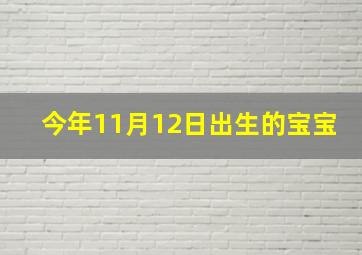 今年11月12日出生的宝宝